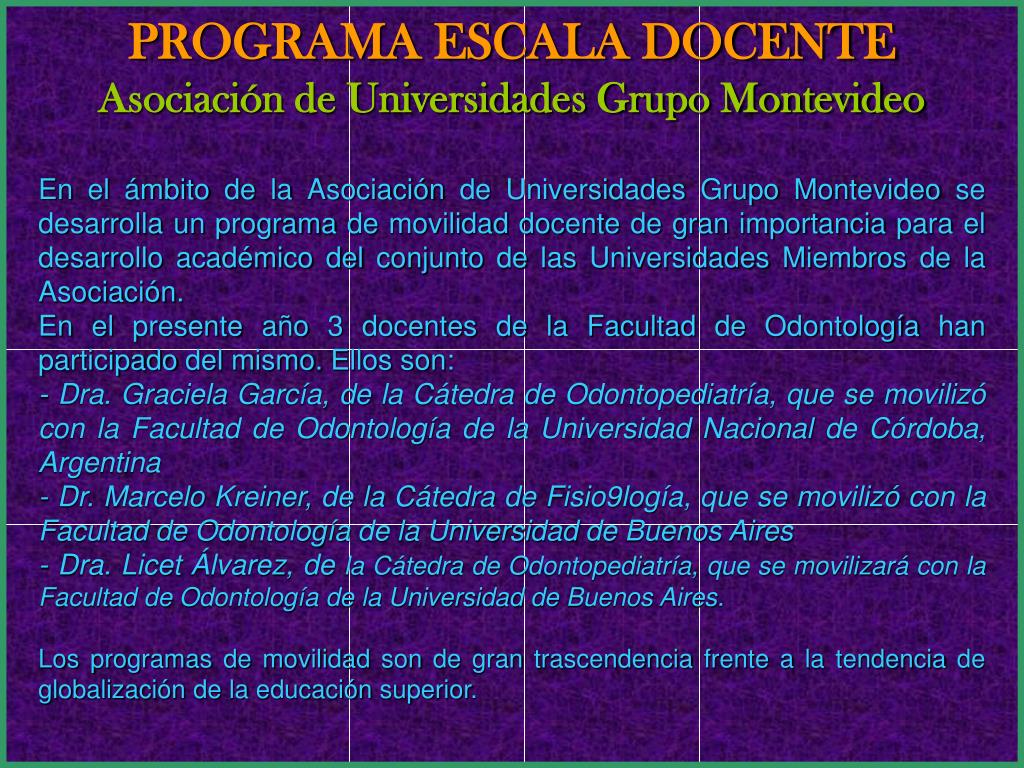 PROGRAMA ESCALA DOCENTE
Asociación de Universidades Grupo Montevideo

En el ámbito de la Asociación de Universidades Grupo Montevideo se desarrolla un programa de movilidad docente de gran importancia para el desarrollo académico del conjunto de las Universidades Miembros de la Asociación.
En el presente año 3 docentes de la Facultad de Odontología han participado del mismo. Ellos son:
- Dra. Graciela García, de la Cátedra de Odontopediatría, que se movilizó con la Facultad de Odontología de la Universidad Nacional de Córdoba, Argentina
- Dr. Marcelo Kreiner, de la Cátedra de Fisio9logía, que se movilizó con la Facultad de Odontología de la Universidad de Buenos Aires
- Dra. Licet Álvarez, de la Cátedra de Odontopediatría, que se movilizará con la Facultad de Odontología de la Universidad de Buenos Aires.

Los programas de movilidad son de gran trascendencia frente a la tendencia de globalización de la educación superior.